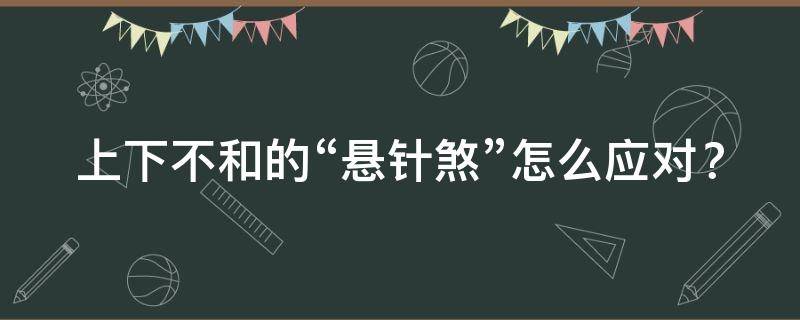 上下不和的“悬针煞”怎么应对？